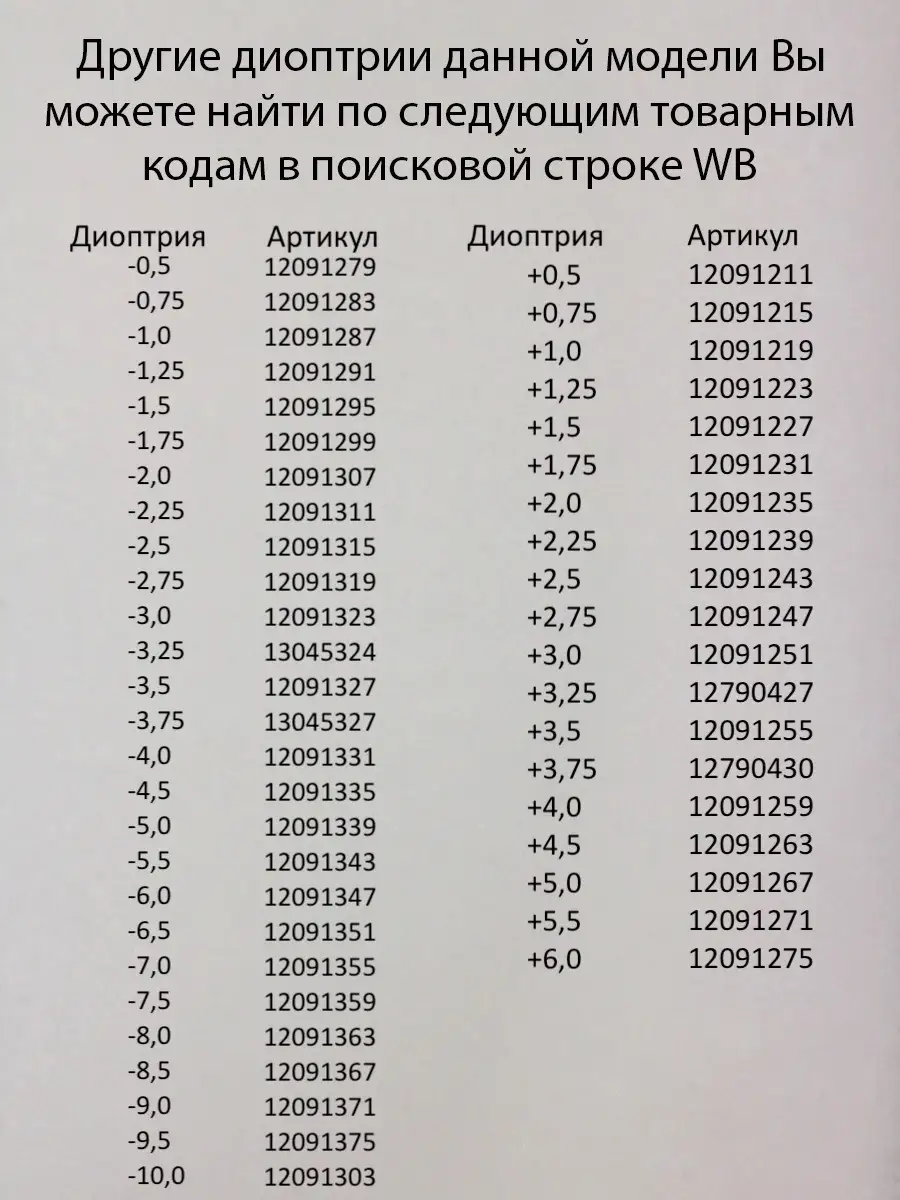 Другие диоптрии данной модели Вы можете найти по следующим товарным кодам в поисковой строке WB

| Диоптрия | Артикул |
|---|---|
| -0,5 | 12091279 |
| -0,75 | 12091283 |
| -1,0 | 12091287 |
| -1,25 | 12091291 |
| -1,5 | 12091295 |
| -1,75 | 12091299 |
| -2,0 | 12091307 |
| -2,25 | 12091311 |
| -2,5 | 12091315 |
| -2,75 | 12091319 |
| -3,0 | 12091323 |
| -3,25 | 13045324 |
| -3,5 | 12091327 |
| -3,75 | 13045327 |
| -4,0 | 12091331 |
| -4,5 | 12091335 |
| -5,0 | 12091339 |
| -5,5 | 12091343 |
| -6,0 | 12091347 |
| -6,5 | 12091351 |
| -7,0 | 12091355 |
| -7,5 | 12091359 |
| -8,0 | 12091363 |
| -8,5 | 12091367 |
| -9,0 | 12091371 |
| -9,5 | 12091375 |
| -10,0 | 12091303 |

| Диоптрия | Артикул |
|---|---|
| +0,5 | 12091211 |
| +0,75 | 12091215 |
| +1,0 | 12091219 |
| +1,25 | 12091223 |
| +1,5 | 12091227 |
| +1,75 | 12091231 |
| +2,0 | 12091235 |
| +2,25 | 12091239 |
| +2,5 | 12091243 |
| +2,75 | 12091247 |
| +3,0 | 12091251 |
| +3,25 | 12790427 |
| +3,5 | 12091255 |
| +3,75 | 12790430 |
| +4,0 | 12091259 |
| +4,5 | 12091263 |
| +5,0 | 12091267 |
| +5,5 | 12091271 |
| +6,0 | 12091275 |